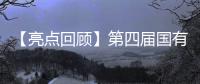 【亮点回顾】第四届国有